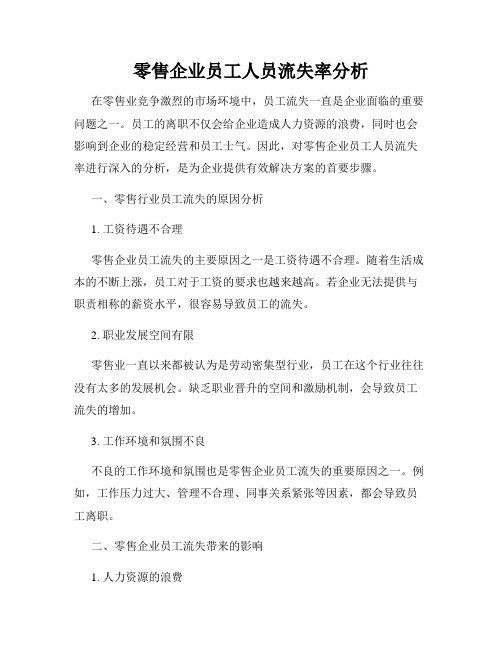 零售企业员工人员流失率分析

在零售业竞争激烈的市场环境中，员工流失一直是企业面临的重要问题之一。员工的离职不仅会给企业造成人力资源的浪费，同时也会影响到企业的稳定经营和员工士气。因此，对零售企业员工人员流失率进行深入的分析，是为企业提供有效解决方案的首要步骤。

一、零售行业员工流失的原因分析

1. 工资待遇不合理

零售企业员工流失的主要原因之一是工资待遇不合理。随着生活成本的不断上涨，员工对于工资的要求也越来越高。若企业无法提供与职责相称的薪资水平，很容易导致员工的流失。

2. 职业发展空间有限

零售业一直以来都被认为是劳动密集型行业，员工在这个行业往往没有太多的发展机会。缺乏职业晋升的空间和激励机制，会导致员工流失的增加。

3. 工作环境和氛围不良

不良的工作环境和氛围也是零售企业员工流失的重要原因之一。例如，工作压力过大、管理不合理、同事关系紧张等因素，都会导致员工离职。

二、零售企业员工流失带来的影响

1. 人力资源的浪费